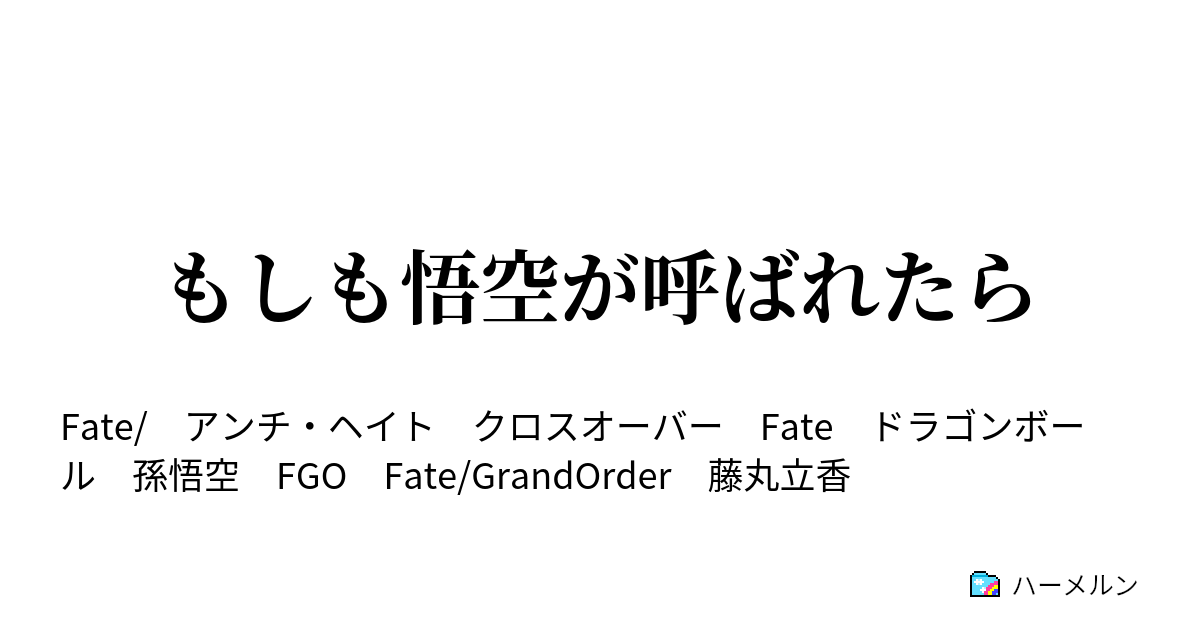 もしも悟空が呼ばれたら

Fate/　アンチ・ヘイト　クロスオーバー　Fate　ドラゴンボール　孫悟空　FGO　Fate/GrandOrder　藤丸立香

ハーメルン